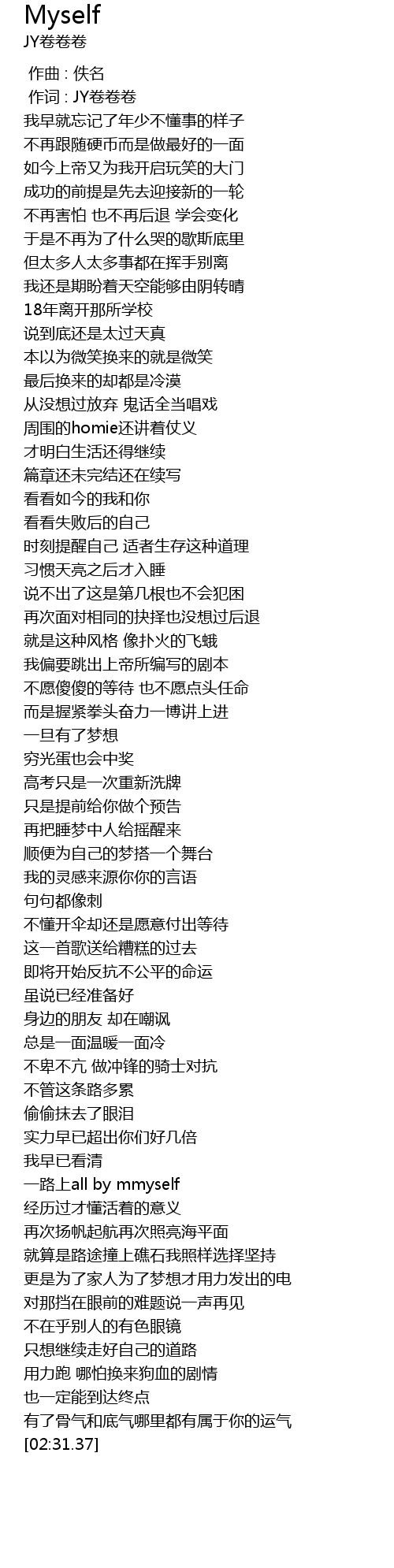 Myself
JY卷卷卷

作曲 : 佚名
作词 : JY卷卷卷
我早就忘记了年少不懂事的样子
不再跟随硬币而是做最好的一面
如今上帝又为我开启玩笑的大门
成功的前提是先去迎接新的一轮
不再害怕 也不再后退 学会变化
于是不再为了什么哭的歇斯底里
但太多人太多事都在挥手别离
我还是期盼着天空能够由阴转晴
18年离开那所学校
说到底还是太过天真
本以为微笑换来的就是微笑
最后换来的却都是冷漠
从没想过放弃 鬼话全当唱戏
周围的homie还讲着仗义
才明白生活还得继续
篇章还未完结还在续写
看看如今的我和你
看看失败后的自己
时刻提醒自己 适者生存这种道理
习惯天亮之后才入睡
说不出了这是第几根也不会犯困
再次面对相同的抉择也没想过后退
就是这种风格 像扑火的飞蛾
我偏要跳出上帝所编写的剧本
不愿傻傻的等待 也不愿点头任命
而是握紧拳头奋力一博讲上进
一旦有了梦想
穷光蛋也会中奖
高考只是一次重新洗牌
只是提前给你做个预告
再把睡梦中人给摇醒来
顺便为自己的梦搭一个舞台
我的灵感来源你你的言语
句句都像刺
不懂开伞却还是愿意付出等待
这一首歌送给糟糕的过去
即将开始反抗不公平的命运
虽说已经准备好
身边的朋友 却在嘲讽
总是一面温暖一面冷
不卑不亢 做冲锋的骑士对抗
不管这条路多累
偷偷抹去了眼泪
实力早已超出你们好几倍
我早已看清
一路上all by mmyself
经历过才懂活着的意义
再次扬帆起航再次照亮海平面
就算是路途撞上礁石我照样选择坚持
更是为了家人为了梦想才用力发出的电
对那挡在眼前的难题说一声再见
不在乎别人的有色眼镜
只想继续走好自己的道路
用力跑 哪怕换来狗血的剧情
也一定能到达终点
有了骨气和底气哪里都有属于你的运气
[02:31.37]